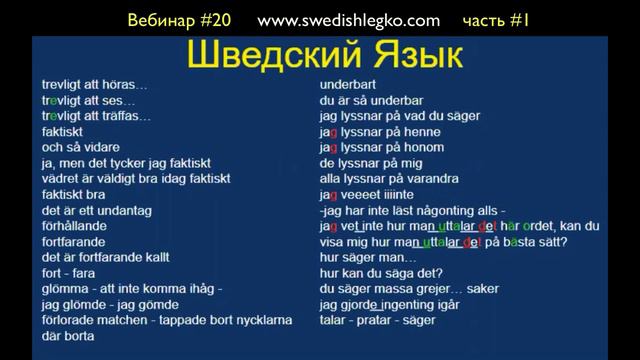 Вебинар #20 www.swedishlegko.com часть #1

Шведский Язык

trevligt att höras…
trevligt att ses…
trevligt att träffas…
faktiskt
och så vidare
ja, men det tycker jag faktiskt
vädret är väldigt bra idag faktiskt
faktiskt bra
det är ett undantag
förhållande
fortfarande
det är fortfarande kallt
fort - fara
glömma - att inte komma ihåg -
jag glömde - jag gömde
förlorade matchen - tappade bort nycklarna
där borta

underbart
du är så underbar
jag lyssnar på vad du säger
jag lyssnar på henne
jag lyssnar på honom
de lyssnar på mig
alla lyssnar på varandra
jag veeeet iiiinte
-jag har inte läst någonting alls -
jag vet inte hur man uttalar det här ordet, kan du visa mig hur man uttalar det på bästa sätt?
hur säger man…
hur kan du säga det?
du säger massa grejer… saker
jag gjorde ingenting igår
talar - pratar - säger